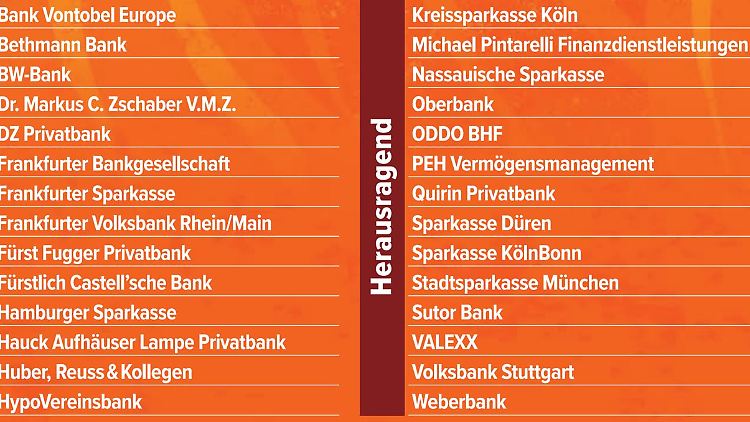 Bank Vontobel Europe
Bethmann Bank
BW-Bank
Dr. Markus C. Zschaber V.M.Z.
DZ Privatbank
Frankfurter Bankgesellschaft
Frankfurter Sparkasse
Frankfurter Volksbank Rhein/Main
Fürst Fugger Privatbank
Fürstlich Castell'sche Bank
Hamburger Sparkasse
Hauck Aufhäuser Lampe Privatbank
Huber, Reuss & Kollegen
HypoVereinsbank

Herausragend

Kreissparkasse Köln
Michael Pintarelli Finanzdienstleistungen
Nassauische Sparkasse
Oberbank
ODDO BHF
PEH Vermögensmanagement
Quirin Privatbank
Sparkasse Düren
Sparkasse KölnBonn
Stadtsparkasse München
Sutor Bank
VALEXX
Volksbank Stuttgart
Weberbank